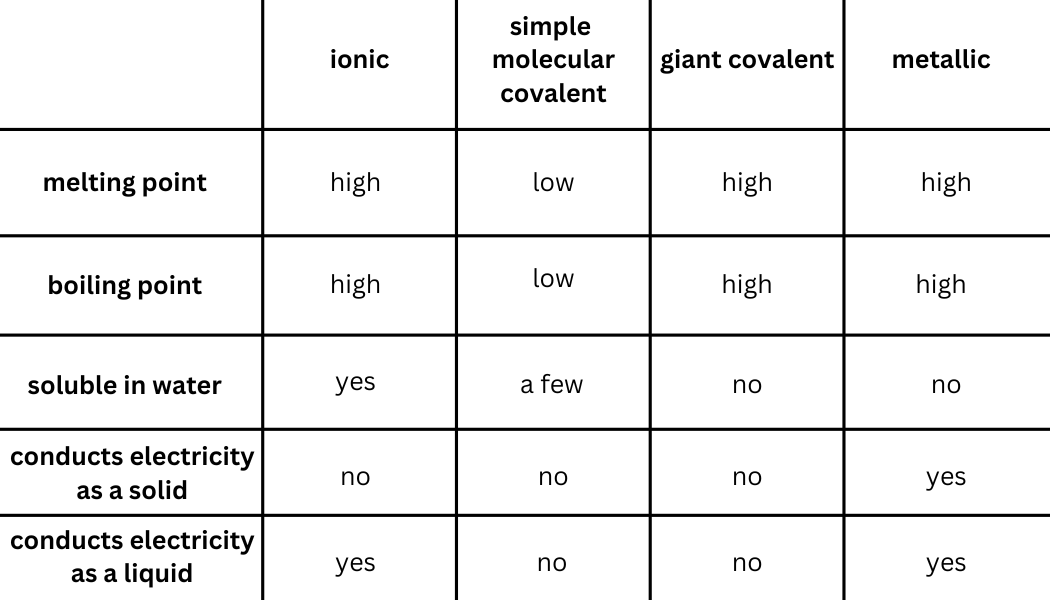 |  | ionic | simple molecular covalent | giant covalent | metallic |
|---|---|---|---|---|
| melting point | high | low | high | high |
| boiling point | high | low | high | high |
| soluble in water | yes | a few | no | no |
| conducts electricity as a solid | no | no | no | yes |
| conducts electricity as a liquid | yes | no | no | yes |